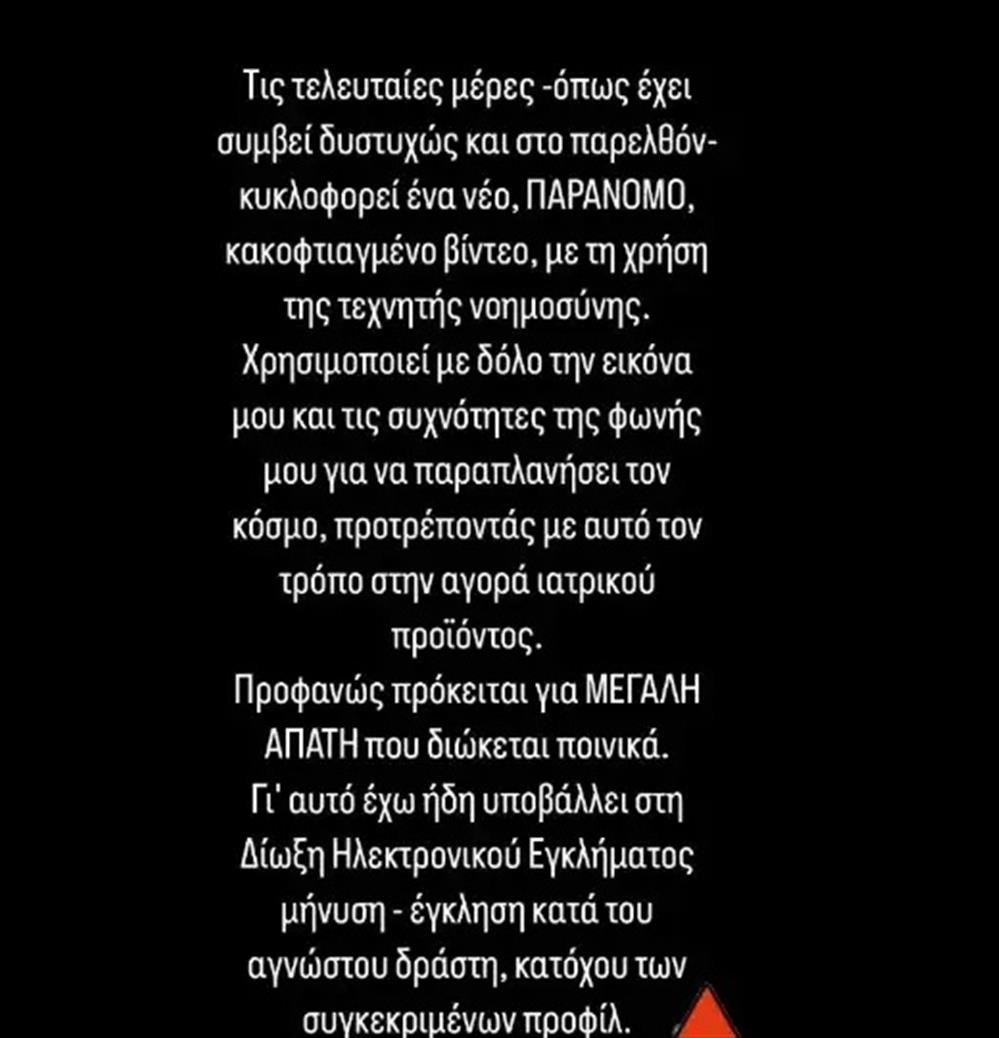 Τις τελευταίες μέρες -όπως έχει συμβεί δυστυχώς και στο παρελθόν- κυκλοφορεί ένα νέο, ΠΑΡΑΝΟΜΟ, κακοφτιαγμένο βίντεο, με τη χρήση της τεχνητής νοημοσύνης.
Χρησιμοποιεί με δόλο την εικόνα μου και τις συχνότητες της φωνής μου για να παραπλανήσει τον κόσμο, προτρέποντάς με αυτό τον τρόπο στην αγορά ιατρικού προϊόντος.
Προφανώς πρόκειται για ΜΕΓΑΛΗ ΑΠΑΤΗ που διώκεται ποινικά.
Γι' αυτό έχω ήδη υποβάλλει στη Δίωξη Ηλεκτρονικού Εγκλήματος μήνυση - έγκληση κατά του αγνώστου δράστη, κατόχου των συγκεκριμένων προφίλ.